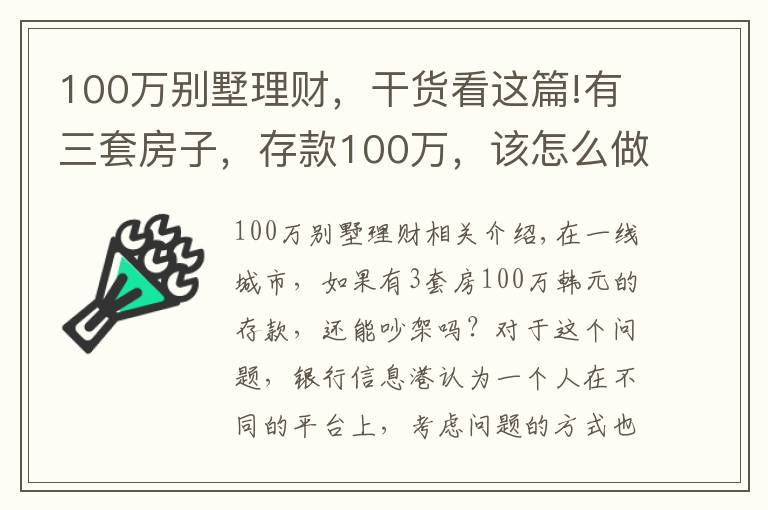 100万别墅理财，干货看这篇!有三套房子，存款100万，该怎么做

100万别墅理财相关介绍，在一线城市，如果有3套房100万韩元的存款，还能吵架吗？对于这个问题，银行信息港认为一个人在不同的平台上，考虑问题的方式也